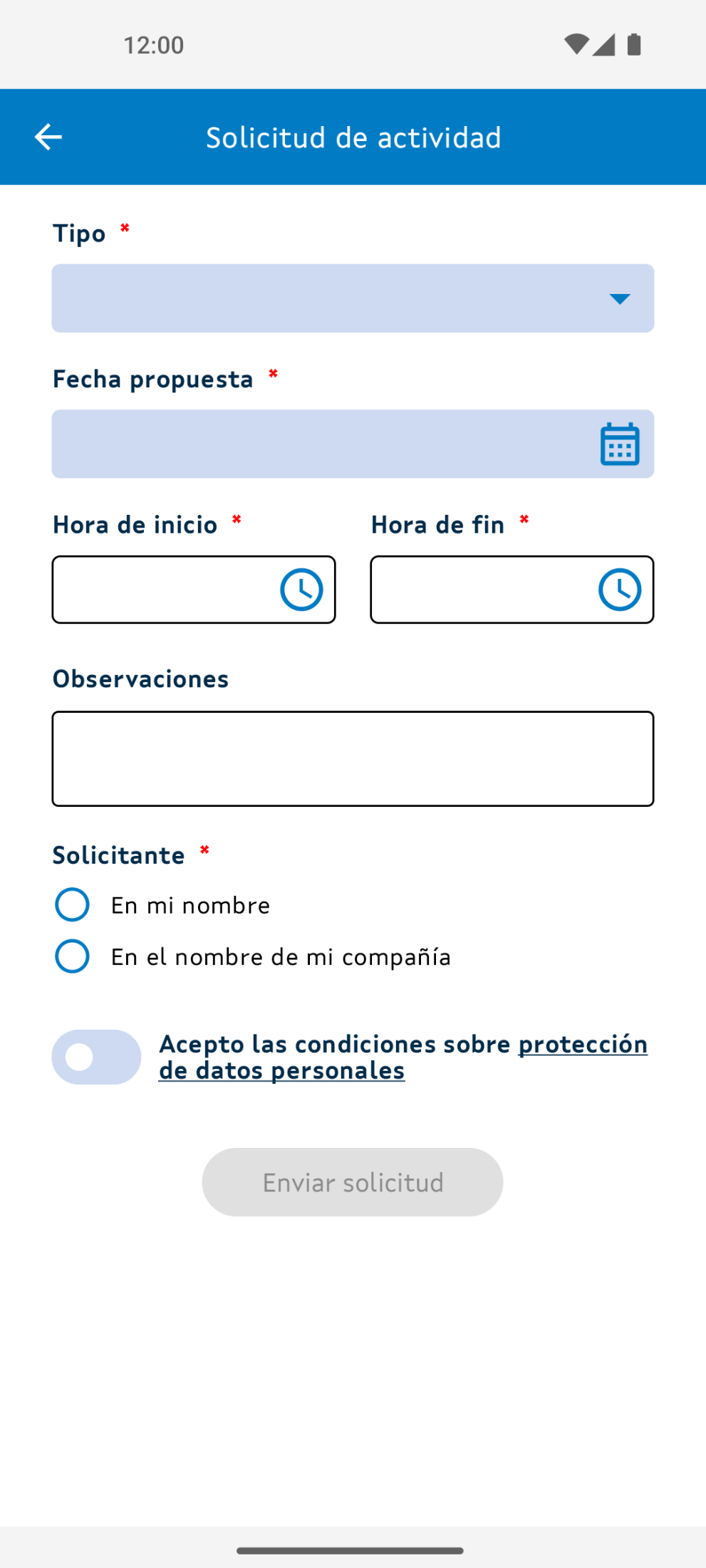 12:00

Solicitud de actividad

Tipo *

Fecha propuesta *

Hora de inicio *

Hora de fin *

Observaciones

Solicitante *

En mi nombre

En el nombre de mi compañía

Acepto las condiciones sobre protección de datos personales

Enviar solicitud